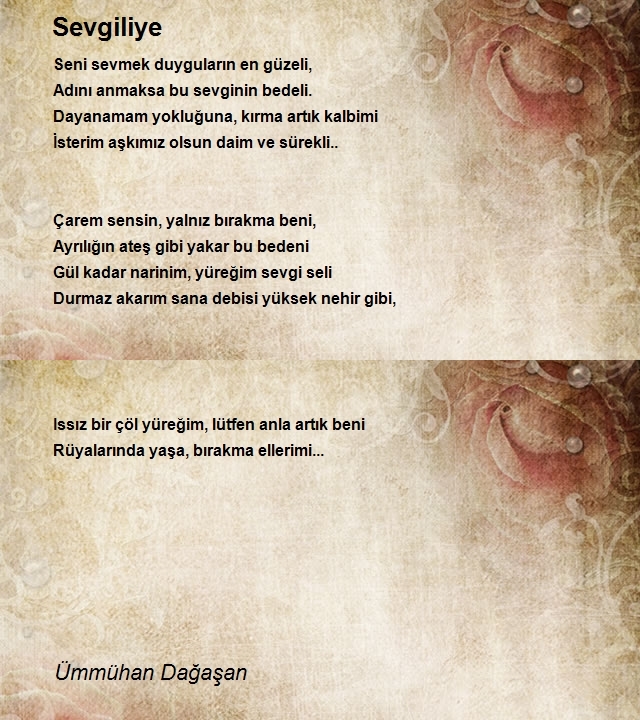 Sevgiliye

Seni sevmek duyguların en güzeli,
Adını anmaksa bu sevginin bedeli.
Dayanamam yokluğuna, kırma artık kalbimi
İsterim aşkımız olsun daim ve sürekli..

Çarem sensin, yalnız bırakma beni,
Ayrılığın ateş gibi yakar bu bedeni
Gül kadar narinim, yüreğim sevgi seli
Durmaz akarım sana debisi yüksek nehir gibi,

Issız bir çöl yüreğim, lütfen anla artık beni
Rüyalarında yaşa, bırakma ellerimi...

Ümmühan Dağaşan